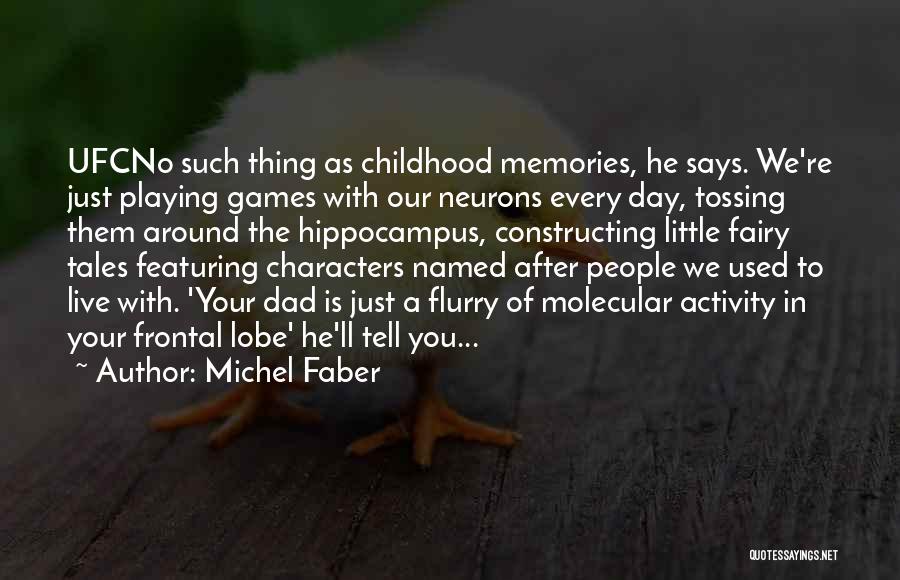 UFCNo such thing as childhood memories, he says. We're just playing games with our neurons every day, tossing them around the hippocampus, constructing little fairy tales featuring characters named after people we used to live with. 'Your dad is just a flurry of molecular activity in your frontal lobe' he'll tell you...

~ Author: Michel Faber

QUOTESSAYINGS.NET